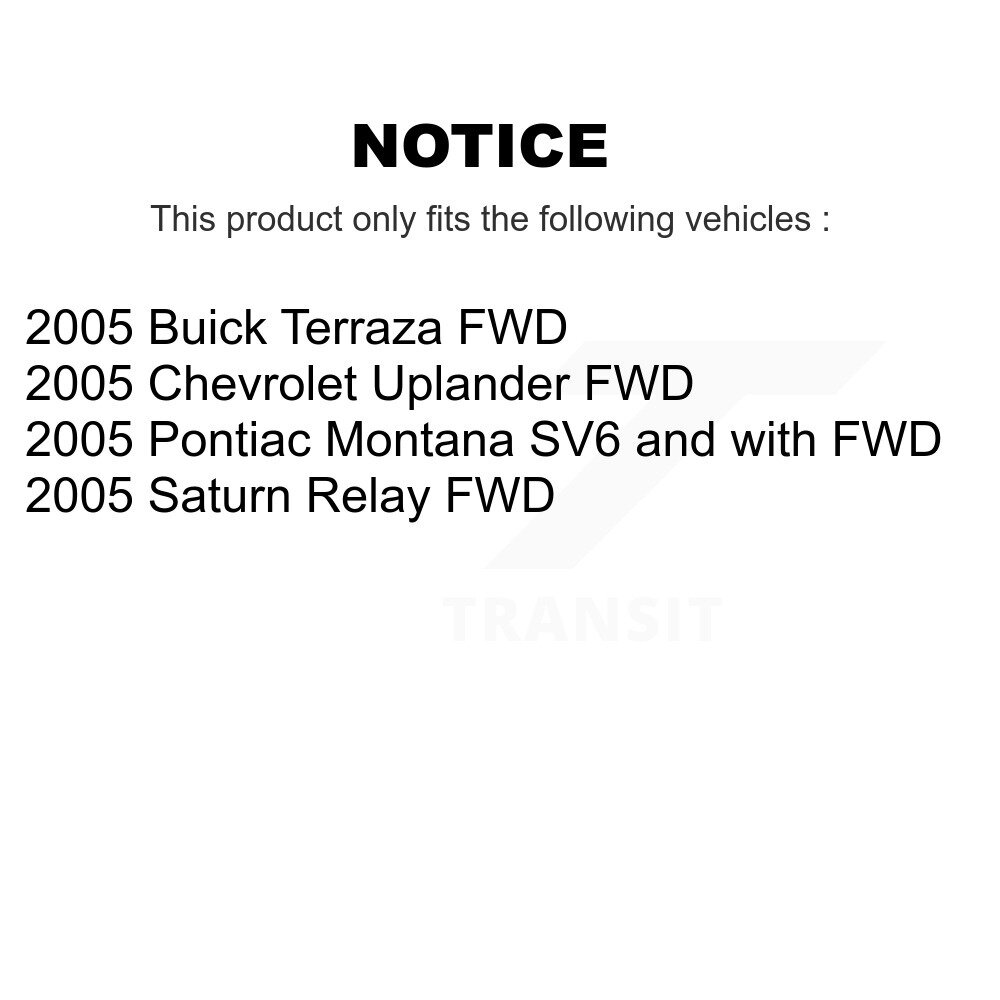 NOTICE

This product only fits the following vehicles :

2005 Buick Terraza FWD
2005 Chevrolet Uplander FWD
2005 Pontiac Montana SV6 and with FWD
2005 Saturn Relay FWD

TRANSIT